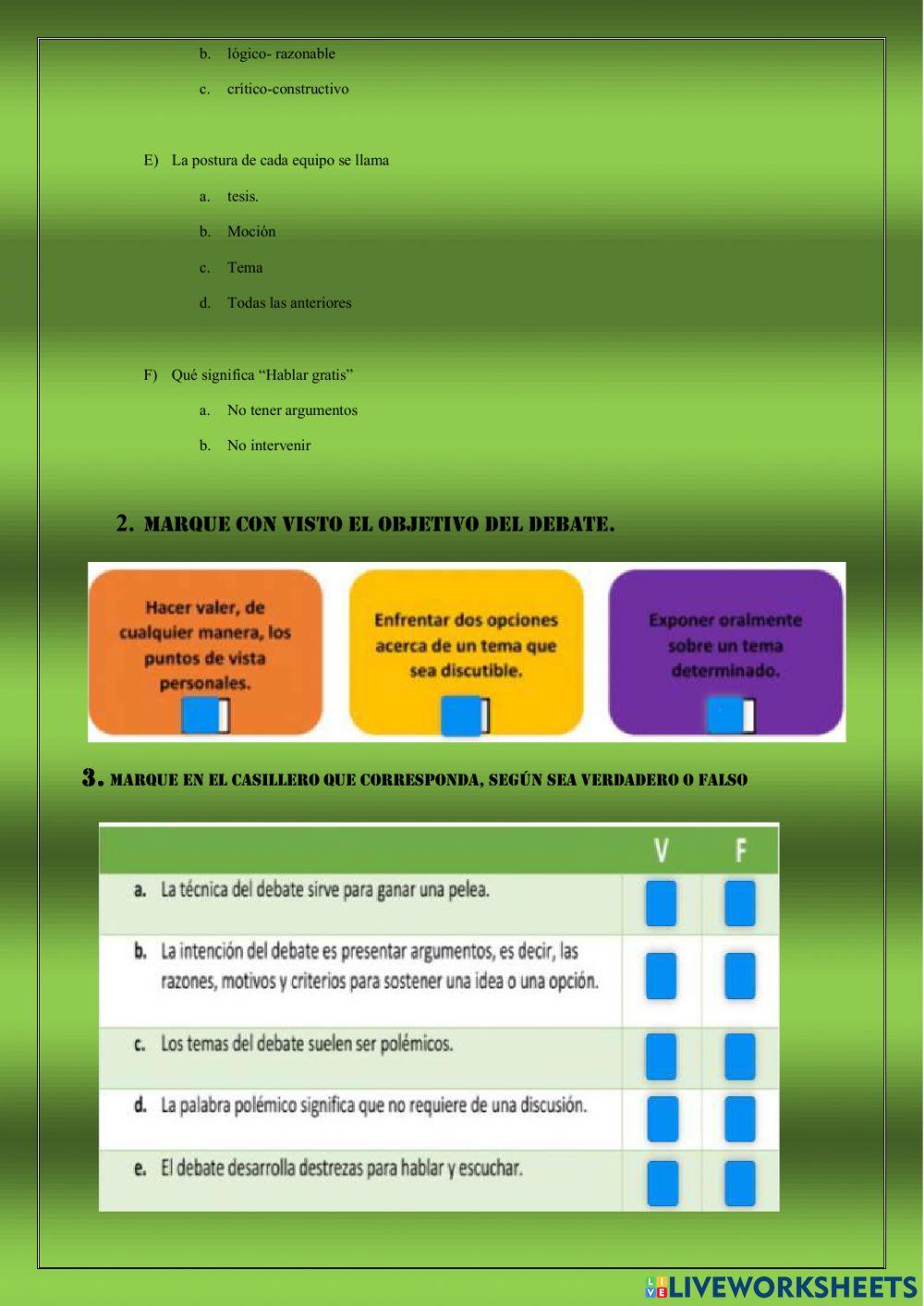 b. lógico- razonable

c. crítico-constructivo

E) La postura de cada equipo se llama

a. tesis.

b. Moción

c. Tema

d. Todas las anteriores

F) Qué significa “Hablar gratis”

a. No tener argumentos

b. No intervenir

2. MARQUE CON VISTO EL OBJETIVO DEL DEBATE.

Hacer valer, de cualquier manera, los puntos de vista personales.

Enfrentar dos opciones acerca de un tema que sea discutible.

Exponer oralmente sobre un tema determinado.

3. MARQUE EN EL CASILLERO QUE CORRESPONDA, SEGÚN SEA VERDADERO O FALSO

| | V | F |
|---|---|---|
| a. La técnica del debate sirve para ganar una pelea. | | |
| b. La intención del debate es presentar argumentos, es decir, las razones, motivos y criterios para sostener una idea o una opción. | | |
| c. Los temas del debate suelen ser polémicos. | | |
| d. La palabra polémico significa que no requiere de una discusión. | | |
| e. El debate desarrolla destrezas para hablar y escuchar. | | |

LIVEWORKSHEETS